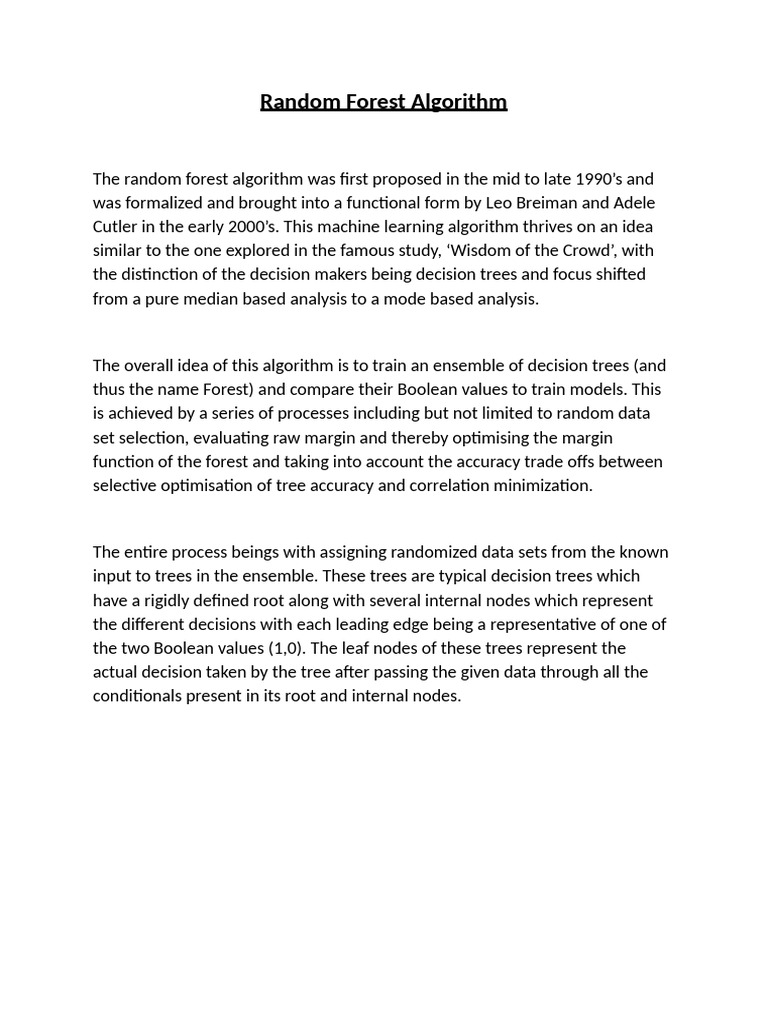 Random Forest Algorithm

The random forest algorithm was first proposed in the mid to late 1990's and was formalized and brought into a functional form by Leo Breiman and Adele Cutler in the early 2000's. This machine learning algorithm thrives on an idea similar to the one explored in the famous study, 'Wisdom of the Crowd', with the distinction of the decision makers being decision trees and focus shifted from a pure median based analysis to a mode based analysis.

The overall idea of this algorithm is to train an ensemble of decision trees (and thus the name Forest) and compare their Boolean values to train models. This is achieved by a series of processes including but not limited to random data set selection, evaluating raw margin and thereby optimising the margin function of the forest and taking into account the accuracy trade offs between selective optimisation of tree accuracy and correlation minimization.

The entire process beings with assigning randomized data sets from the known input to trees in the ensemble. These trees are typical decision trees which have a rigidly defined root along with several internal nodes which represent the different decisions with each leading edge being a representative of one of the two Boolean values (1,0). The leaf nodes of these trees represent the actual decision taken by the tree after passing the given data through all the conditionals present in its root and internal nodes.